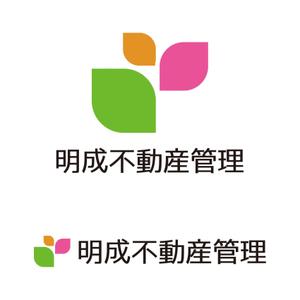 明成不動産管理

明成不動産管理